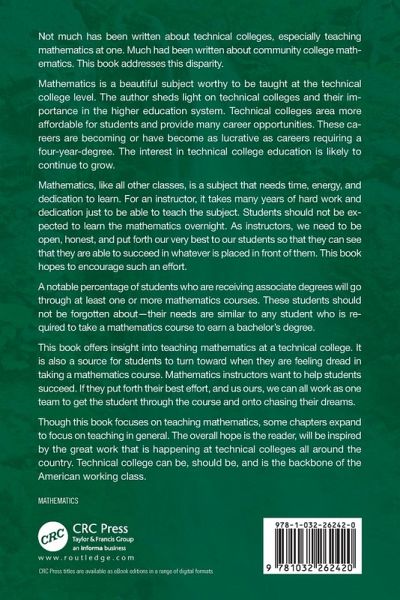 Not much has been written about technical colleges, especially teaching mathematics at one. Much had been written about community college mathematics. This book addresses this disparity.

Mathematics is a beautiful subject worthy to be taught at the technical college level. The author sheds light on technical colleges and their importance in the higher education system. Technical colleges area more affordable for students and provide many career opportunities. These careers are becoming or have become as lucrative as careers requiring a four-year-degree. The interest in technical college education is likely to continue to grow.

Mathematics, like all other classes, is a subject that needs time, energy, and dedication to learn. For an instructor, it takes many years of hard work and dedication just to be able to teach the subject. Students should not be expected to learn the mathematics overnight. As instructors, we need to be open, honest, and put forth our very best to our students so that they can see that they are able to succeed in whatever is placed in front of them. This book hopes to encourage such an effort.

A notable percentage of students who are receiving associate degrees will go through at least one or more mathematics courses. These students should not be forgotten about—their needs are similar to any student who is required to take a mathematics course to earn a bachelor's degree.

This book offers insight into teaching mathematics at a technical college. It is also a source for students to turn toward when they are feeling dread in taking a mathematics course. Mathematics instructors want to help students succeed. If they put forth their best effort, and us ours, we can all work as one team to get the student through the course and onto chasing their dreams.

Though this book focuses on teaching mathematics, some chapters expand to focus on teaching in general. The overall hope is the reader, will be inspired by the great work that is happening at technical colleges all around the country. Technical college can be, should be, and is the backbone of the American working class.

MATHEMATICS

CRC
CRC Press
Taylor & Francis Group
an informa business
www.routledge.com

CRC Press titles are available as eBook editions in a range of digital formats

978-1-032-26242-0

9 781032 262420